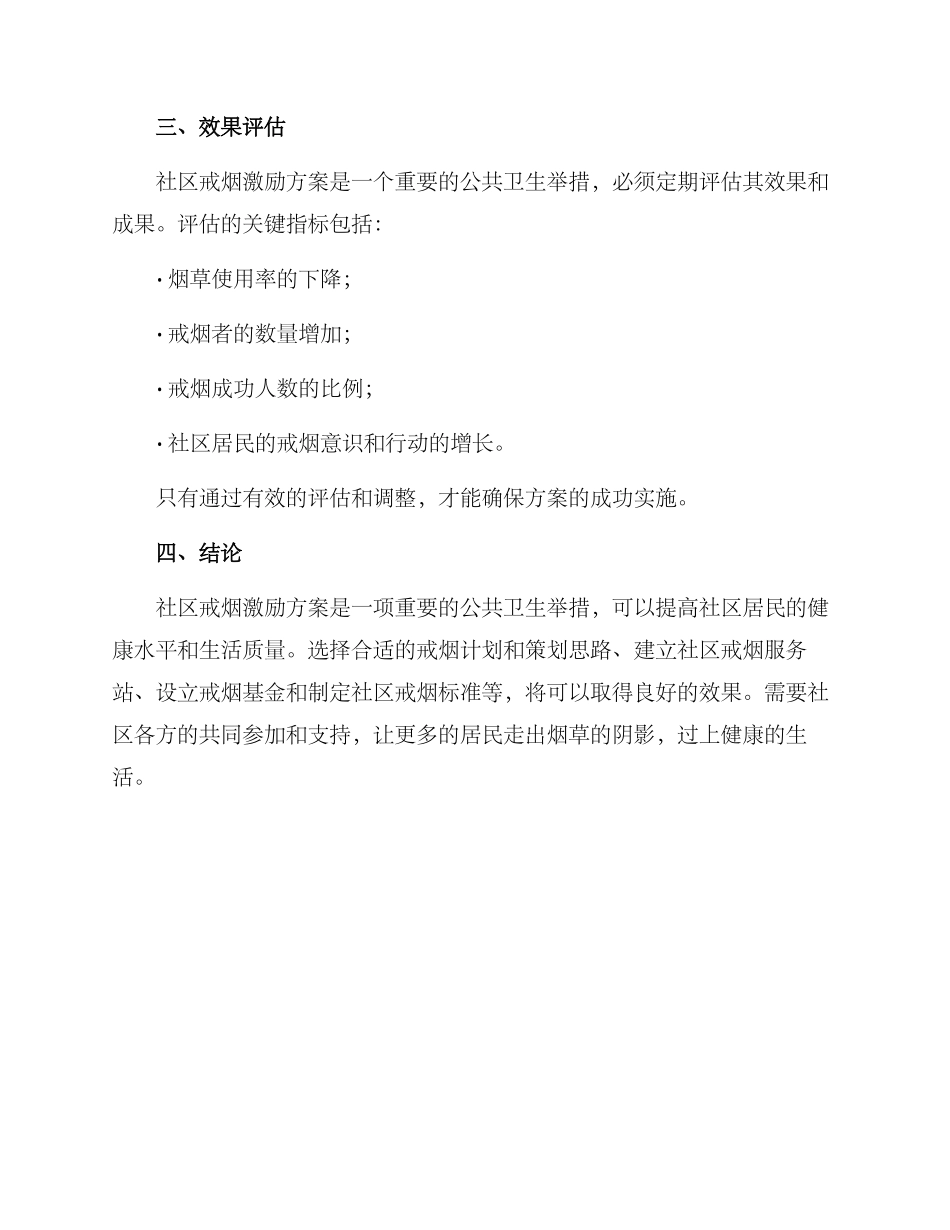 三、效果评估

社区戒烟激励方案是一个重要的公共卫生举措，必须定期评估其效果和成果。评估的关键指标包括：

· 烟草使用率的下降；

· 戒烟者的数量增加；

· 戒烟成功人数的比例；

· 社区居民的戒烟意识和行动的增长。

只有通过有效的评估和调整，才能确保方案的成功实施。

四、结论

社区戒烟激励方案是一项重要的公共卫生举措，可以提高社区居民的健康水平和生活质量。选择合适的戒烟计划和策划思路、建立社区戒烟服务站、设立戒烟基金和制定社区戒烟标准等，将可以取得良好的效果。需要社区各方的共同参加和支持，让更多的居民走出烟草的阴影，过上健康的生活。